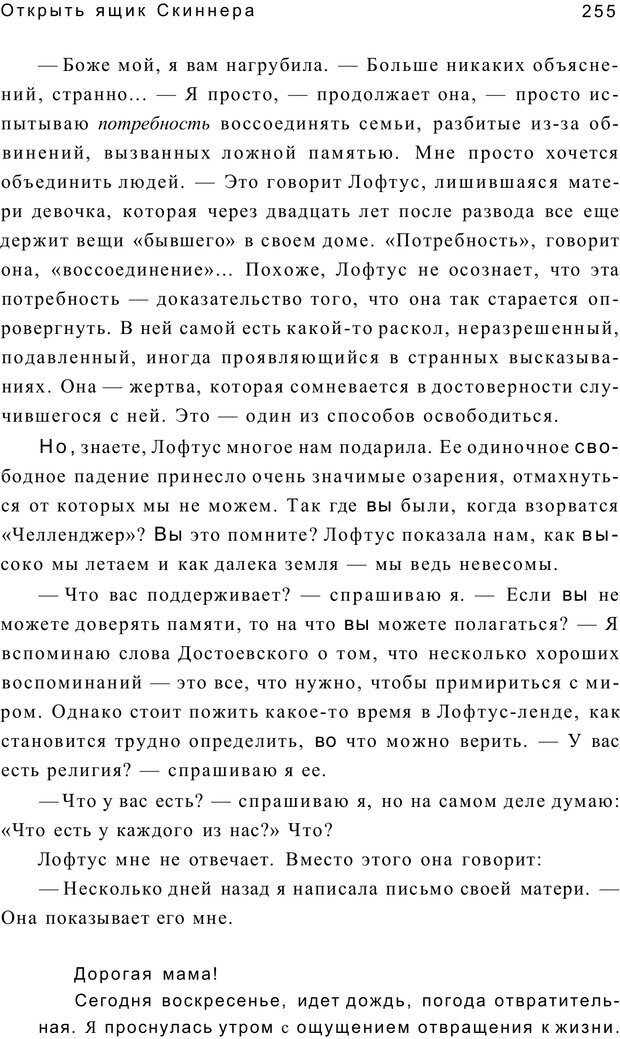 Открыть ящик Скиннера 255

— Боже мой, я вам нагрубила. — Больше никаких объяснений, странно... — Я просто, — продолжает она, — просто испытываю потребность воссоединять семьи, разбитые из-за обвинений, вызванных ложной памятью. Мне просто хочется объединить людей. — Это говорит Лофтус, лишившаяся матери девочка, которая через двадцать лет после развода все еще держит вещи «бывшего» в своем доме. «Потребность», говорит она, «воссоединение»... Похоже, Лофтус не осознает, что эта потребность — доказательство того, что она так старается опровергнуть. В ней самой есть какой-то раскол, неразрешенный, подавленный, иногда проявляющийся в странных высказываниях. Она — жертва, которая сомневается в достоверности случившегося с ней. Это — один из способов освободиться.

Но, знаете, Лофтус многое нам подарила. Ее одиночное свободное падение принесло очень значимые озарения, отмахнуться от которых мы не можем. Так где вы были, когда взорвался «Челленджер»? Вы это помните? Лофтус показала нам, как высоко мы летаем и как далека земля — мы ведь невесомы.

— Что вас поддерживает? — спрашиваю я. — Если вы не можете доверять памяти, то на что вы можете полагаться? — Я вспоминаю слова Достоевского о том, что несколько хороших воспоминаний — это все, что нужно, чтобы примириться с миром. Однако стоит пожить какое-то время в Лофтус-ленде, как становится трудно определить, во что можно верить. — У вас есть религия? — спрашиваю я ее.

— Что у вас есть? — спрашиваю я, но на самом деле думаю: «Что есть у каждого из нас?» Что?

Лофтус мне не отвечает. Вместо этого она говорит:

— Несколько дней назад я написала письмо своей матери. — Она показывает его мне.

Дорогая мама!

Сегодня воскресенье, идет дождь, погода отвратительная. Я проснулась утром с ощущением отвращения к жизни.